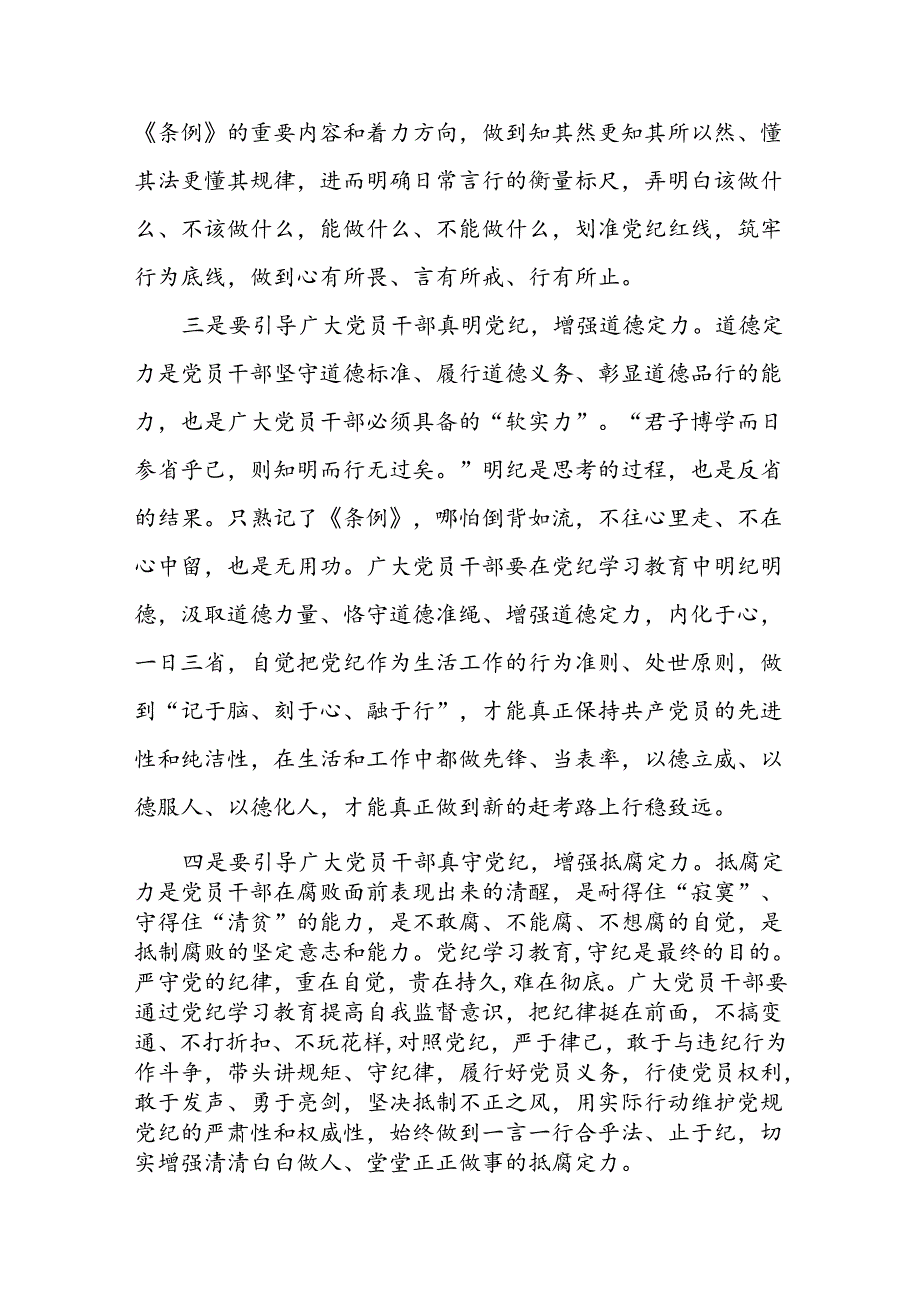 《条例》的重要内容和着力方向，做到知其然更知其所以然、懂其法更懂其规律，进而明确日常言行的衡量标尺，弄明白该做什么、不该做什么，能做什么、不能做什么，划准党纪红线，筑牢行为底线，做到心有所畏、言有所戒、行有所止。

三是要引导广大党员干部真明党纪，增强道德定力。道德定力是党员干部坚守道德标准、履行道德义务、彰显道德品行的能力，也是广大党员干部必须具备的“软实力”。“君子博学而日参省乎己，则知明而行无过矣。”明纪是思考的过程，也是反省的结果。只熟记了《条例》，哪怕倒背如流，不往心里走、不在心中留，也是无用功。广大党员干部要在党纪学习教育中明纪明德，汲取道德力量、恪守道德准绳、增强道德定力，内化于心，一日三省，自觉把党纪作为生活工作的行为准则、处世原则，做到“记于脑、刻于心、融于行”，才能真正保持共产党员的先进性和纯洁性，在生活和工作中都做先锋、当表率，以德立威、以德服人、以德化人，才能真正做到新的赶考路上行稳致远。

四是要引导广大党员干部真守党纪，增强抵腐定力。抵腐定力是党员干部在腐败面前表现出来的清醒，是耐得住“寂寞”、守得住“清贫”的能力，是不敢腐、不能腐、不想腐的自觉，是抵制腐败的坚定意志和能力。党纪学习教育，守纪是最终的目的。严守党的纪律，重在自觉，贵在持久，难在彻底。广大党员干部要通过党纪学习教育提高自我监督意识，把纪律挺在前面，不搞变通、不打折扣、不玩花样，对照党纪，严于律己，敢于与违纪行为作斗争，带头讲规矩、守纪律，履行好党员义务，行使党员权利，敢于发声、勇于亮剑，坚决抵制不正之风，用实际行动维护党规党纪的严肃性和权威性，始终做到一言一行合乎法、止于纪，切实增强清清白白做人、堂堂正正做事的抵腐定力。